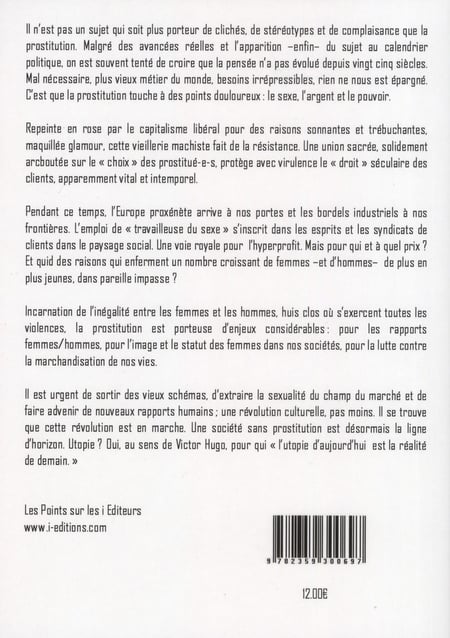 Il n'est pas un sujet qui soit plus porteur de clichés, de stéréotypes et de complaisance que la prostitution. Malgré des avancées réelles et l'apparition –enfin– du sujet au calendrier politique, on est souvent tenté de croire que la pensée n'a pas évolué depuis vingt cinq siècles. Mal nécessaire, plus vieux métier du monde, besoins irrépressibles, rien ne nous est épargné. C'est que la prostitution touche à des points douloureux : le sexe, l'argent et le pouvoir.

Repeinte en rose par le capitalisme libéral pour des raisons sonnantes et trébuchantes, maquillée glamour, cette vieillerie machiste fait de la résistance. Une union sacrée, solidement arcboutée sur le « choix » des prostitué-e-s, protège avec virulence le « droit » séculaire des clients, apparemment vital et intemporel.

Pendant ce temps, l'Europe proxénète arrive à nos portes et les bordels industriels à nos frontières. L'emploi de « travailleuse du sexe » s'inscrit dans les esprits et les syndicats de clients dans le paysage social. Une voie royale pour l'hyperprofit. Mais pour qui et à quel prix ? Et quid des raisons qui enferment un nombre croissant de femmes –et d'hommes– de plus en plus jeunes, dans pareille impasse ?

Incarnation de l'inégalité entre les femmes et les hommes, huis clos où s'exercent toutes les violences, la prostitution est porteuse d'enjeux considérables : pour les rapports femmes/hommes, pour l'image et le statut des femmes dans nos sociétés, pour la lutte contre la marchandisation de nos vies.

Il est urgent de sortir des vieux schémas, d'extraire la sexualité du champ du marché et de faire advenir de nouveaux rapports humains ; une révolution culturelle, pas moins. Il se trouve que cette révolution est en marche. Une société sans prostitution est désormais la ligne d'horizon. Utopie ? Oui, au sens de Victor Hugo, pour qui « l'utopie d'aujourd'hui est la réalité de demain. »

Les Points sur les i Editeurs
www.i-editions.com

9 782359 300697

12.00€